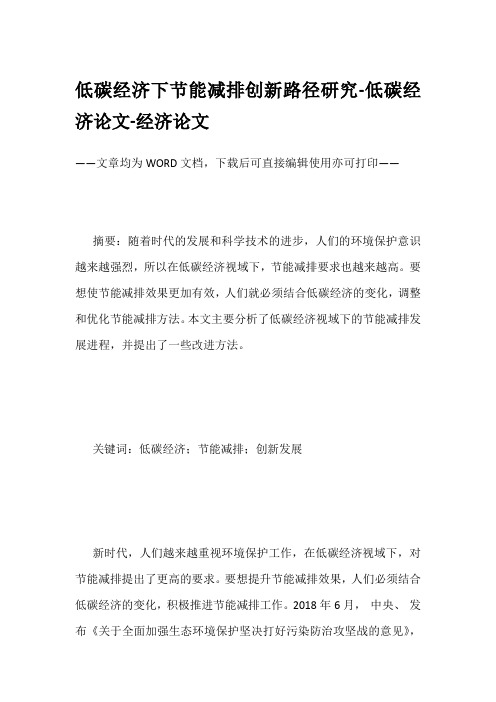 低碳经济下节能减排创新路径研究-低碳经济论文-经济论文

——文章均为WORD文档，下载后可直接编辑使用亦可打印——

摘要：随着时代的发展和科学技术的进步，人们的环境保护意识越来越强烈，所以在低碳经济视域下，节能减排要求也越来越高。要想使节能减排效果更加有效，人们就必须结合低碳经济的变化，调整和优化节能减排方法。本文主要分析了低碳经济视域下的节能减排发展进程，并提出了一些改进方法。

关键词：低碳经济；节能减排；创新发展

新时代，人们越来越重视环境保护工作，在低碳经济视域下，对节能减排提出了更高的要求。要想提升节能减排效果，人们必须结合低碳经济的变化，积极推进节能减排工作。2018年6月， 中央、 发布《关于全面加强生态环境保护坚决打好污染防治攻坚战的意见》，